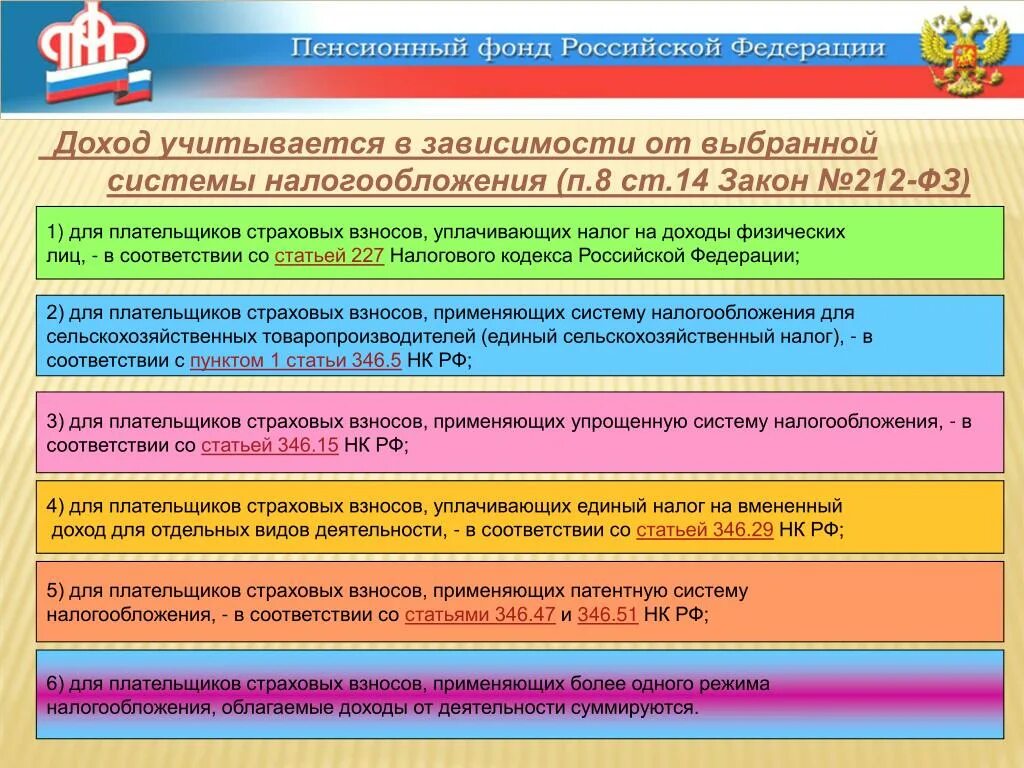 Пенсионный фонд Российской Федерации

Доход учитывается в зависимости от выбранной системы налогообложения (п.8 ст.14 Закон №212-ФЗ)

1) для плательщиков страховых взносов, уплачивающих налог на доходы физических лиц, - в соответствии со статьей 227 Налогового кодекса Российской Федерации;

2) для плательщиков страховых взносов, применяющих систему налогообложения для сельскохозяйственных товаропроизводителей (единый сельскохозяйственный налог), - в соответствии с пунктом 1 статьи 346.5 НК РФ;

3) для плательщиков страховых взносов, применяющих упрощенную систему налогообложения, - в соответствии со статьей 346.15 НК РФ;

4) для плательщиков страховых взносов, уплачивающих единый налог на вмененный доход для отдельных видов деятельности, - в соответствии со статьей 346.29 НК РФ;

5) для плательщиков страховых взносов, применяющих патентную систему налогообложения, - в соответствии со статьями 346.47 и 346.51 НК РФ;

6) для плательщиков страховых взносов, применяющих более одного режима налогообложения, облагаемые доходы от деятельности суммируются.